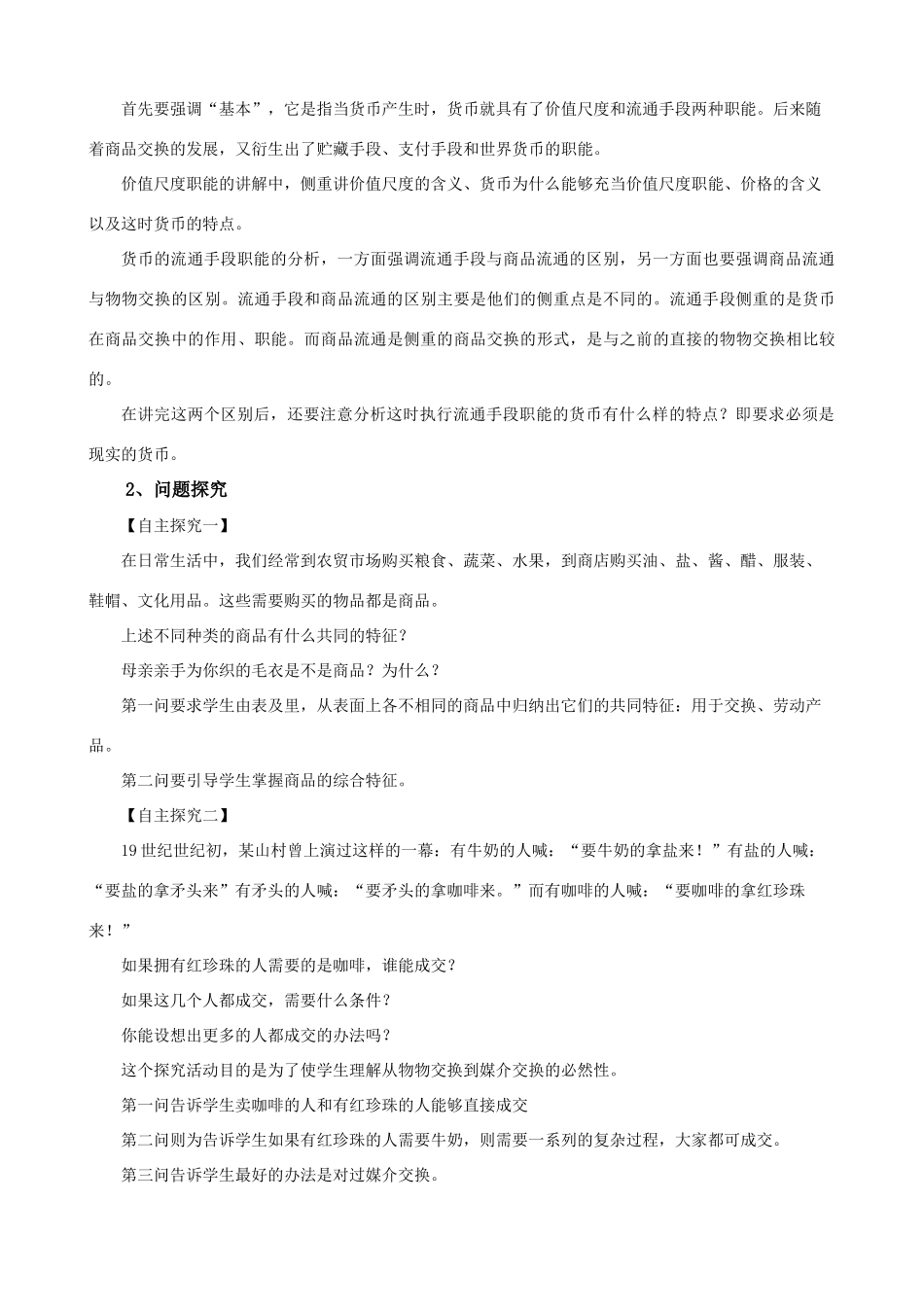 首先要强调“基本”，它是指当货币产生时，货币就具有了价值尺度和流通手段两种职能。后来随着商品交换的发展，又衍生出了贮藏手段、支付手段和世界货币的职能。

价值尺度职能的讲解中，侧重讲价值尺度的含义、货币为什么能够充当价值尺度职能、价格的含义以及这时货币的特点。

货币的流通手段职能的分析，一方面强调流通手段与商品流通的区别，另一方面也要强调商品流通与物物交换的区别。流通手段和商品流通的区别主要是他们的侧重点是不同的。流通手段侧重的是货币在商品交换中的作用、职能。而商品流通是侧重的商品交换的形式，是与之前的直接的物物交换相比较的。

在讲完这两个区别后，还要注意分析这时执行流通手段职能的货币有什么样的特点？即要求必须是现实的货币。

2、问题探究

【自主探究一】

在日常生活中，我们经常到农贸市场购买粮食、蔬菜、水果，到商店购买油、盐、酱、醋、服装、鞋帽、文化用品。这些需要购买的物品都是商品。

上述不同种类的商品有什么共同的特征？

母亲亲手为你织的毛衣是不是商品？为什么？

第一问要求学生由表及里，从表面上各不相同的商品中归纳出它们的共同特征：用于交换、劳动产品。

第二问要引导学生掌握商品的综合特征。

【自主探究二】

19世纪世纪初，某山村曾上演过这样的一幕：有牛奶的人喊：“要牛奶的拿盐来！”有盐的人喊：“要盐的拿矛头来”有矛头的人喊：“要矛头的拿咖啡来。”而有咖啡的人喊：“要咖啡的拿红珍珠来！”

如果拥有红珍珠的人需要的是咖啡，谁能成交？

如果这几个人都成交，需要什么条件？

你能设想出更多的人都成交的办法吗？

这个探究活动目的是为了使学生理解从物物交换到媒介交换的必然性。

第一问告诉学生卖咖啡的人和有红珍珠的人能够直接成交

第二问则为告诉学生如果有红珍珠的人需要牛奶，则需要一系列的复杂过程，大家都可成交。

第三问告诉学生最好的办法是对过媒介交换。